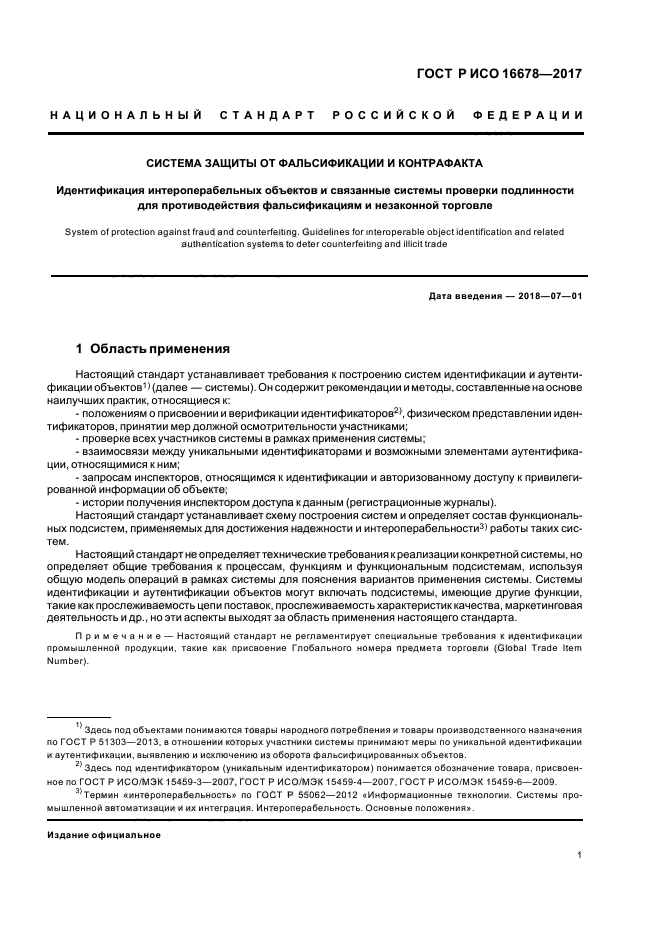 ГОСТ Р ИСО 16678—2017

НАЦИОНАЛЬНЫЙ СТАНДАРТ РОССИЙСКОЙ ФЕДЕРАЦИИ

СИСТЕМА ЗАЩИТЫ ОТ ФАЛЬСИФИКАЦИИ И КОНТРАФАКТА

Идентификация интероперабельных объектов и связанные системы проверки подлинности для противодействия фальсификациям и незаконной торговле

System of protection against fraud and counterfeiting. Guidelines for interoperable object identification and related authentication systems to deter counterfeiting and illicit trade

Дата введения — 2018—07—01

1 Область применения

Настоящий стандарт устанавливает требования к построению систем идентификации и аутентификации объектов$^{1)}$ (далее — системы). Он содержит рекомендации и методы, составленные на основе наилучших практик, относящиеся к:

- положениям о присвоении и верификации идентификаторов$^{2)}$, физическом представлении идентификаторов, принятии мер должной осмотрительности участниками;
- проверке всех участников системы в рамках применения системы;
- взаимосвязи между уникальными идентификаторами и возможными элементами аутентификации, относящимися к ним;
- запросам инспекторов, относящимся к идентификации и авторизованному доступу к привилегированной информации об объекте;
- истории получения инспектором доступа к данным (регистрационные журналы).

Настоящий стандарт устанавливает схему построения систем и определяет состав функциональных подсистем, применяемых для достижения надежности и интероперабельности$^{3)}$ работы таких систем.

Настоящий стандарт не определяет технические требования к реализации конкретной системы, но определяет общие требования к процессам, функциям и функциональным подсистемам, используя общую модель операций в рамках системы для пояснения вариантов применения системы. Системы идентификации и аутентификации объектов могут включать подсистемы, имеющие другие функции, такие как прослеживаемость цепи поставок, прослеживаемость характеристик качества, маркетинговая деятельность и др., но эти аспекты выходят за область применения настоящего стандарта.

Примечание — Настоящий стандарт не регламентирует специальные требования к идентификации промышленной продукции, такие как присвоение Глобального номера предмета торговли (Global Trade Item Number).

$^{1)}$ Здесь под объектами понимаются товары народного потребления и товары производственного назначения по ГОСТ Р 51303—2013, в отношении которых участники системы принимают меры по уникальной идентификации и аутентификации, выявлению и исключению из оборота фальсифицированных объектов.

$^{2)}$ Здесь под идентификатором (уникальным идентификатором) понимается обозначение товара, присвоенное по ГОСТ Р ИСО/МЭК 15459-3—2007, ГОСТ Р ИСО/МЭК 15459-4—2007, ГОСТ Р ИСО/МЭК 15459-6—2009.

$^{3)}$ Термин «интероперабельность» по ГОСТ Р 55062—2012 «Информационные технологии. Системы промышленной автоматизации и их интеграция. Интероперабельность. Основные положения».

Издание официальное

1